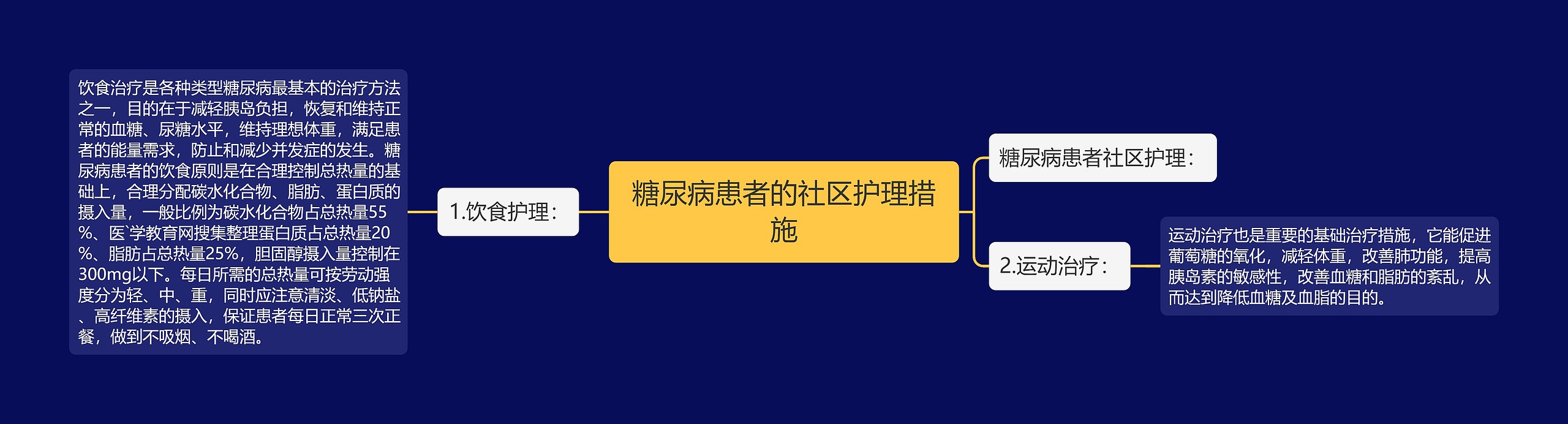 糖尿病患者的社区护理措施

1.饮食护理：

饮食治疗是各种类型糖尿病最基本的治疗方法之一，目的在于减轻胰岛负担，恢复和维持正常的血糖、尿糖水平，维持理想体重，满足患者的能量需求，防止和减少并发症的发生。糖尿病患者的饮食原则是在合理控制总热量的基础上，合理分配碳水化合物、脂肪、蛋白质的摄入量，一般比例为碳水化合物占总热量55%、医`学教育网搜集整理蛋白质占总热量20%、脂肪占总热量25%，胆固醇摄入量控制在300mg以下。每日所需的总热量可按劳动强度分为轻、中、重，同时应注意清淡、低钠盐、高纤维素的摄入，保证患者每日正常三次正餐，做到不吸烟、不喝酒。

糖尿病患者社区护理：

2.运动治疗：

运动治疗也是重要的基础治疗措施，它能促进葡萄糖的氧化，减轻体重，改善肺功能，提高胰岛素的敏感性，改善血糖和脂肪的紊乱，从而达到降低血糖及血脂的目的。